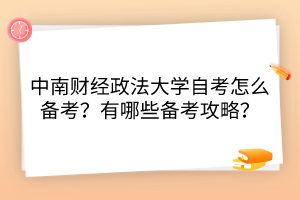 中南财经政法大学自考怎么备考？有哪些备考攻略？